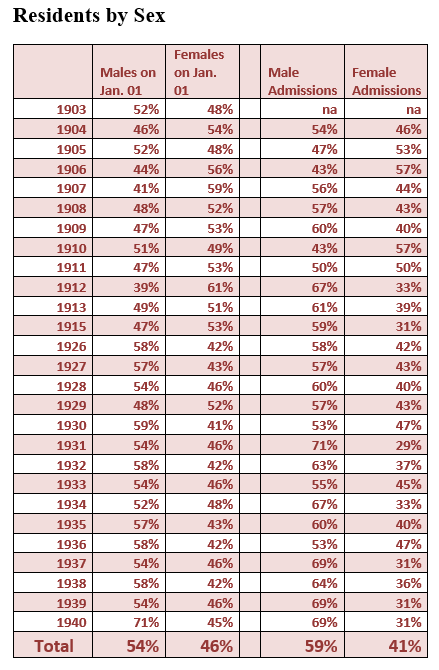 Residents by Sex

|  | Males on Jan. 01 | Females on Jan. 01 |  | Male Admissions | Female Admissions |
|---|---|---|---|---|---|
| 1903 | 52% | 48% |  | na | na |
| 1904 | 46% | 54% |  | 54% | 46% |
| 1905 | 52% | 48% |  | 47% | 53% |
| 1906 | 44% | 56% |  | 43% | 57% |
| 1907 | 41% | 59% |  | 56% | 44% |
| 1908 | 48% | 52% |  | 57% | 43% |
| 1909 | 47% | 53% |  | 60% | 40% |
| 1910 | 51% | 49% |  | 43% | 57% |
| 1911 | 47% | 53% |  | 50% | 50% |
| 1912 | 39% | 61% |  | 67% | 33% |
| 1913 | 49% | 51% |  | 61% | 39% |
| 1915 | 47% | 53% |  | 59% | 31% |
| 1926 | 58% | 42% |  | 58% | 42% |
| 1927 | 57% | 43% |  | 57% | 43% |
| 1928 | 54% | 46% |  | 60% | 40% |
| 1929 | 48% | 52% |  | 57% | 43% |
| 1930 | 59% | 41% |  | 53% | 47% |
| 1931 | 54% | 46% |  | 71% | 29% |
| 1932 | 58% | 42% |  | 63% | 37% |
| 1933 | 54% | 46% |  | 55% | 45% |
| 1934 | 52% | 48% |  | 67% | 33% |
| 1935 | 57% | 43% |  | 60% | 40% |
| 1936 | 58% | 42% |  | 53% | 47% |
| 1937 | 54% | 46% |  | 69% | 31% |
| 1938 | 58% | 42% |  | 64% | 36% |
| 1939 | 54% | 46% |  | 69% | 31% |
| 1940 | 71% | 45% |  | 69% | 31% |
| Total | 54% | 46% |  | 59% | 41% |